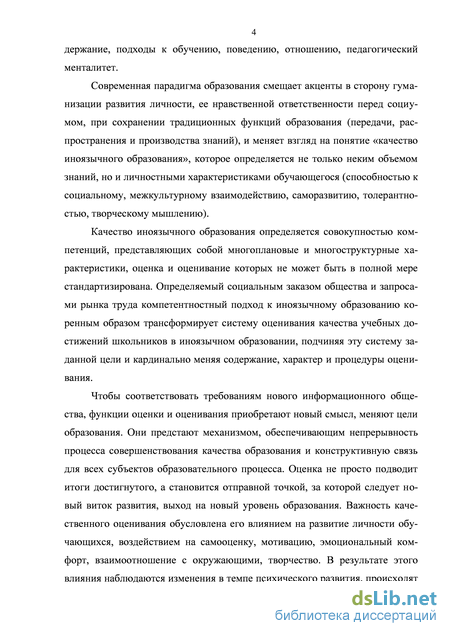 4

держание, подходы к обучению, поведению, отношению, педагогический менталитет.

Современная парадигма образования смещает акценты в сторону гуманизации развития личности, ее нравственной ответственности перед социумом, при сохранении традиционных функций образования (передачи, распространения и производства знаний), и меняет взгляд на понятие «качество иноязычного образования», которое определяется не только неким объемом знаний, но и личностными характеристиками обучающегося (способностью к социальному, межкультурному взаимодействию, саморазвитию, толерантностью, творческому мышлению).

Качество иноязычного образования определяется совокупностью компетенций, представляющих собой многоплановые и многоструктурные характеристики, оценка и оценивание которых не может быть в полной мере стандартизирована. Определяемый социальным заказом общества и запросами рынка труда компетентностный подход к иноязычному образованию коренным образом трансформирует систему оценивания качества учебных достижений школьников в иноязычном образовании, подчиняя эту систему заданной цели и кардинально меняя содержание, характер и процедуры оценивания.

Чтобы соответствовать требованиям нового информационного общества, функции оценки и оценивания приобретают новый смысл, меняют цели образования. Они предстают механизмом, обеспечивающим непрерывность процесса совершенствования качества образования и конструктивную связь для всех субъектов образовательного процесса. Оценка не просто подводит итоги достигнутого, а становится отправной точкой, за которой следует новый виток развития, выход на новый уровень образования. Важность качественного оценивания обусловлена его влиянием на развитие личности обучающихся, воздействием на самооценку, мотивацию, эмоциональный комфорт, взаимоотношение с окружающими, творчество. В результате этого влияния наблюдаются изменения в темпе психического развития, происходят

dsLib.net
библиотека диссертаций